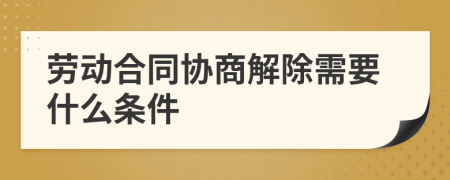 劳动合同协商解除需要什么条件